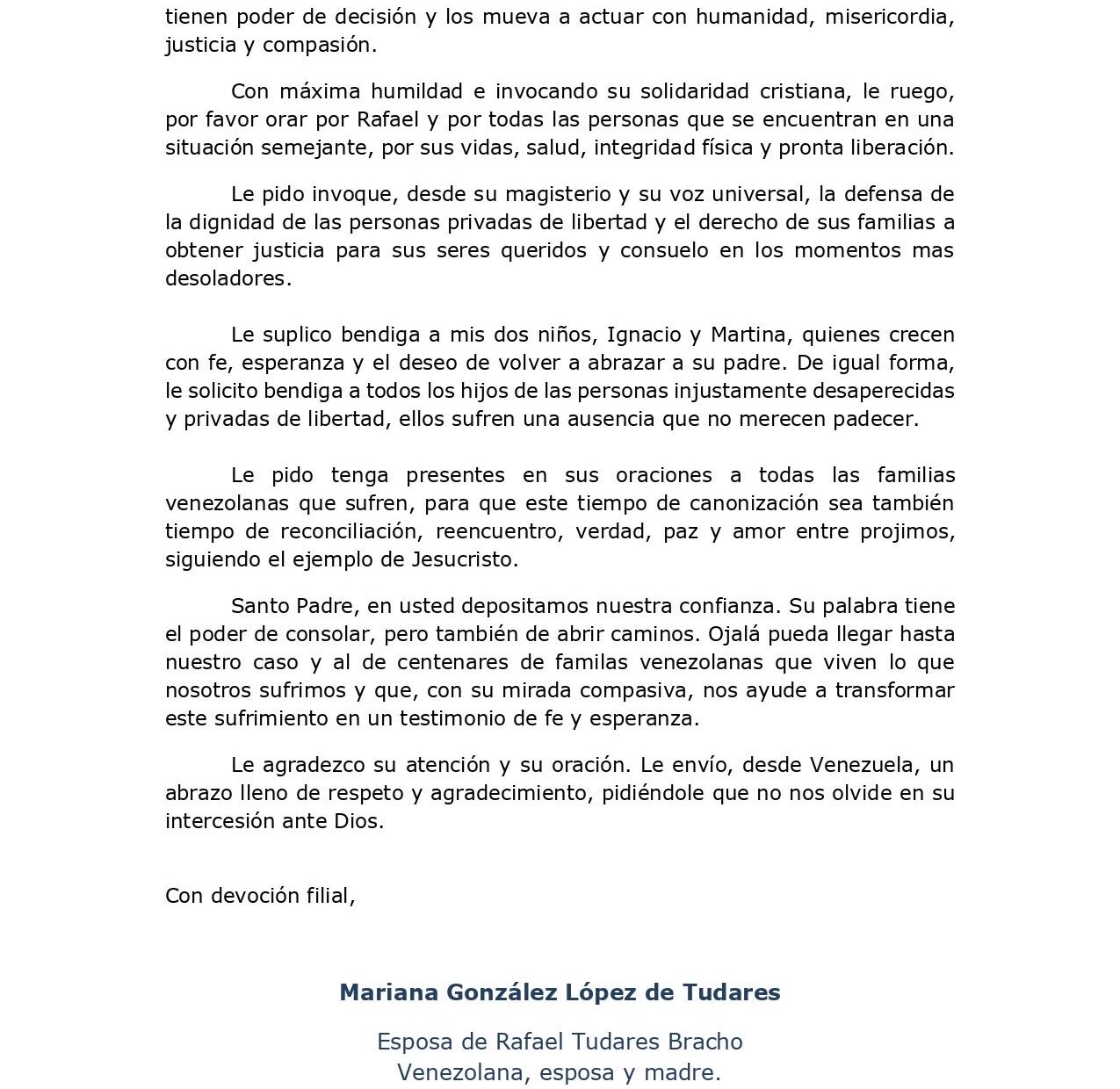 tienen poder de decisión y los mueva a actuar con humanidad, misericordia, justicia y compasión.

Con máxima humildad e invocando su solidaridad cristiana, le ruego, por favor orar por Rafael y por todas las personas que se encuentran en una situación semejante, por sus vidas, salud, integridad física y pronta liberación.

Le pido invoque, desde su magisterio y su voz universal, la defensa de la dignidad de las personas privadas de libertad y el derecho de sus familias a obtener justicia para sus seres queridos y consuelo en los momentos mas desoladores.

Le suplico bendiga a mis dos niños, Ignacio y Martina, quienes crecen con fe, esperanza y el deseo de volver a abrazar a su padre. De igual forma, le solicito bendiga a todos los hijos de las personas injustamente desaperecidas y privadas de libertad, ellos sufren una ausencia que no merecen padecer.

Le pido tenga presentes en sus oraciones a todas las familias venezolanas que sufren, para que este tiempo de canonización sea también tiempo de reconciliación, reencuentro, verdad, paz y amor entre projimos, siguiendo el ejemplo de Jesucristo.

Santo Padre, en usted depositamos nuestra confianza. Su palabra tiene el poder de consolar, pero también de abrir caminos. Ojalá pueda llegar hasta nuestro caso y al de centenares de familas venezolanas que viven lo que nosotros sufrimos y que, con su mirada compasiva, nos ayude a transformar este sufrimiento en un testimonio de fe y esperanza.

Le agradezco su atención y su oración. Le envío, desde Venezuela, un abrazo lleno de respeto y agradecimiento, pidiéndole que no nos olvide en su intercesión ante Dios.

Con devoción filial,

Mariana González López de Tudares

Esposa de Rafael Tudares Bracho
Venezolana, esposa y madre.